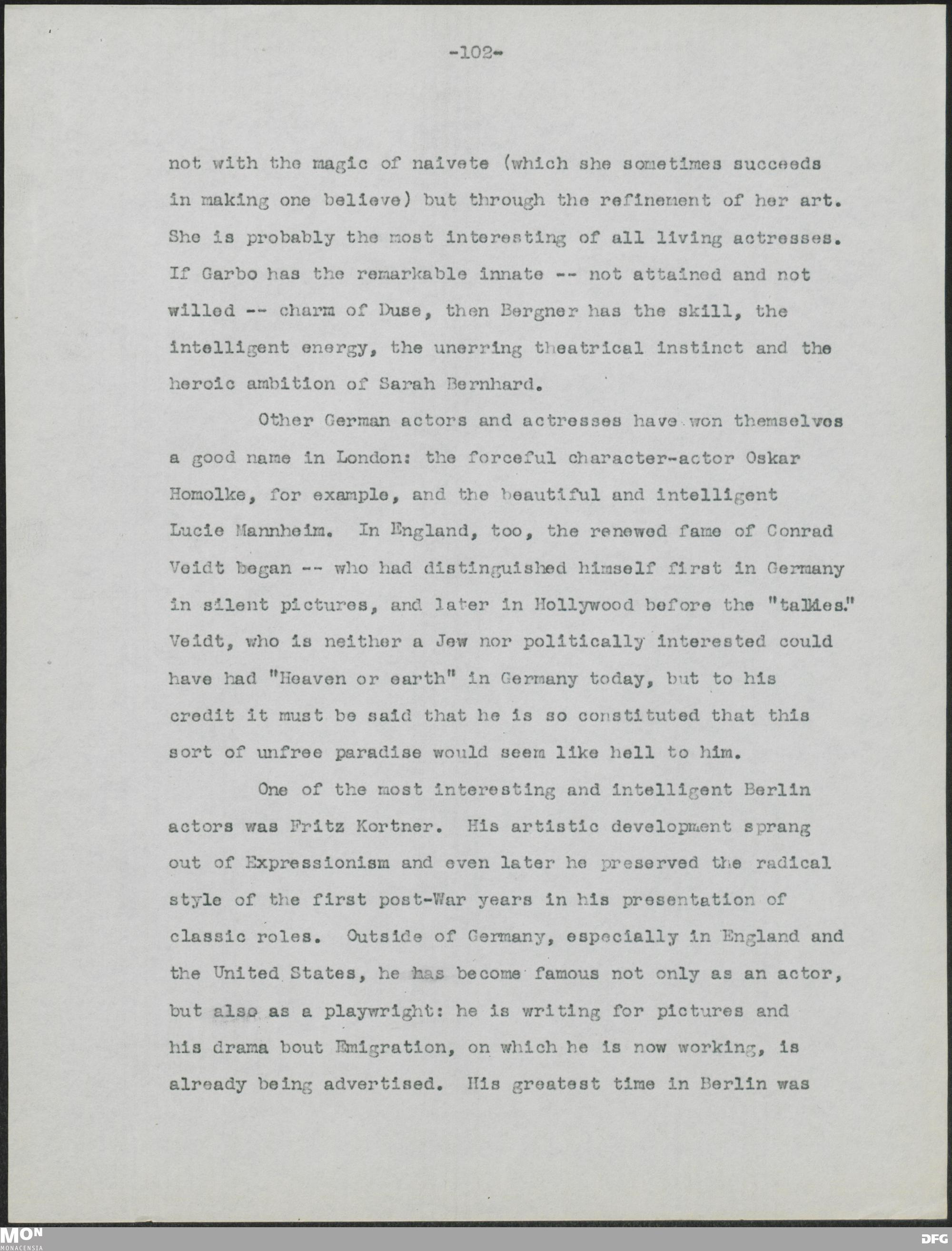 -102-

not with the magic of naivete (which she sometimes succeeds in making one believe) but through the refinement of her art. She is probably the most interesting of all living actresses. If Garbo has the remarkable innate -- not attained and not willed -- charm of Duse, then Bergner has the skill, the intelligent energy, the unerring theatrical instinct and the heroic ambition of Sarah Bernhard.

Other German actors and actresses have won themselves a good name in London: the forceful character-actor Oskar Homolke, for example, and the beautiful and intelligent Lucie Mannheim. In England, too, the renewed fame of Conrad Veidt began -- who had distinguished himself first in Germany in silent pictures, and later in Hollywood before the "talkies." Veidt, who is neither a Jew nor politically interested could have had "Heaven or earth" in Germany today, but to his credit it must be said that he is so constituted that this sort of unfree paradise would seem like hell to him.

One of the most interesting and intelligent Berlin actors was Fritz Kortner. His artistic development sprang out of Expressionism and even later he preserved the radical style of the first post-War years in his presentation of classic roles. Outside of Germany, especially in England and the United States, he has become famous not only as an actor, but also as a playwright: he is writing for pictures and his drama bout Emigration, on which he is now working, is already being advertised. His greatest time in Berlin was

MON
MONACENSIA
DFG